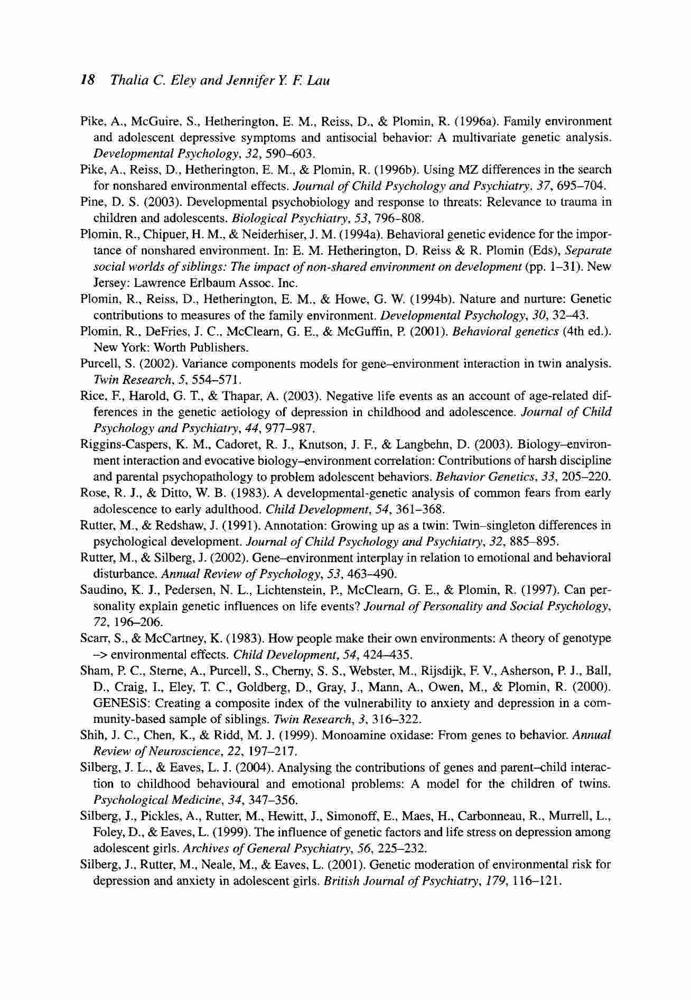 18 Thalia C. Eley and Jennifer Y. F. Lau

Pike, A., McGuire, S., Hetherington, E. M., Reiss, D., & Plomin, R. (1996a). Family environment and adolescent depressive symptoms and antisocial behavior: A multivariate genetic analysis. Developmental Psychology, 32, 590–603.

Pike, A., Reiss, D., Hetherington, E. M., & Plomin, R. (1996b). Using MZ differences in the search for nonshared environmental effects. Journal of Child Psychology and Psychiatry, 37, 695–704.

Pine, D. S. (2003). Developmental psychobiology and response to threats: Relevance to trauma in children and adolescents. Biological Psychiatry, 53, 796–808.

Plomin, R., Chipuer, H. M., & Neiderhiser, J. M. (1994a). Behavioral genetic evidence for the importance of nonshared environment. In: E. M. Hetherington, D. Reiss & R. Plomin (Eds), Separate social worlds of siblings: The impact of non-shared environment on development (pp. 1–31). New Jersey: Lawrence Erlbaum Assoc. Inc.

Plomin, R., Reiss, D., Hetherington, E. M., & Howe, G. W. (1994b). Nature and nurture: Genetic contributions to measures of the family environment. Developmental Psychology, 30, 32–43.

Plomin, R., DeFries, J. C., McClearn, G. E., & McGuffin, P. (2001). Behavioral genetics (4th ed.). New York: Worth Publishers.

Purcell, S. (2002). Variance components models for gene–environment interaction in twin analysis. Twin Research, 5, 554–571.

Rice, F., Harold, G. T., & Thapar, A. (2003). Negative life events as an account of age-related differences in the genetic aetiology of depression in childhood and adolescence. Journal of Child Psychology and Psychiatry, 44, 977–987.

Riggins-Caspers, K. M., Cadoret, R. J., Knutson, J. F., & Langbehn, D. (2003). Biology–environment interaction and evocative biology–environment correlation: Contributions of harsh discipline and parental psychopathology to problem adolescent behaviors. Behavior Genetics, 33, 205–220.

Rose, R. J., & Ditto, W. B. (1983). A developmental-genetic analysis of common fears from early adolescence to early adulthood. Child Development, 54, 361–368.

Rutter, M., & Redshaw, J. (1991). Annotation: Growing up as a twin: Twin–singleton differences in psychological development. Journal of Child Psychology and Psychiatry, 32, 885–895.

Rutter, M., & Silberg, J. (2002). Gene–environment interplay in relation to emotional and behavioral disturbance. Annual Review of Psychology, 53, 463–490.

Saudino, K. J., Pedersen, N. L., Lichtenstein, P., McClearn, G. E., & Plomin, R. (1997). Can personality explain genetic influences on life events? Journal of Personality and Social Psychology, 72, 196–206.

Scarr, S., & McCartney, K. (1983). How people make their own environments: A theory of genotype –> environmental effects. Child Development, 54, 424–435.

Sham, P. C., Sterne, A., Purcell, S., Cherny, S. S., Webster, M., Rijsdijk, F. V., Asherson, P. J., Ball, D., Craig, I., Eley, T. C., Goldberg, D., Gray, J., Mann, A., Owen, M., & Plomin, R. (2000). GENESiS: Creating a composite index of the vulnerability to anxiety and depression in a community-based sample of siblings. Twin Research, 3, 316–322.

Shih, J. C., Chen, K., & Ridd, M. J. (1999). Monoamine oxidase: From genes to behavior. Annual Review of Neuroscience, 22, 197–217.

Silberg, J. L., & Eaves, L. J. (2004). Analysing the contributions of genes and parent–child interaction to childhood behavioural and emotional problems: A model for the children of twins. Psychological Medicine, 34, 347–356.

Silberg, J., Pickles, A., Rutter, M., Hewitt, J., Simonoff, E., Maes, H., Carbonneau, R., Murrell, L., Foley, D., & Eaves, L. (1999). The influence of genetic factors and life stress on depression among adolescent girls. Archives of General Psychiatry, 56, 225–232.

Silberg, J., Rutter, M., Neale, M., & Eaves, L. (2001). Genetic moderation of environmental risk for depression and anxiety in adolescent girls. British Journal of Psychiatry, 179, 116–121.